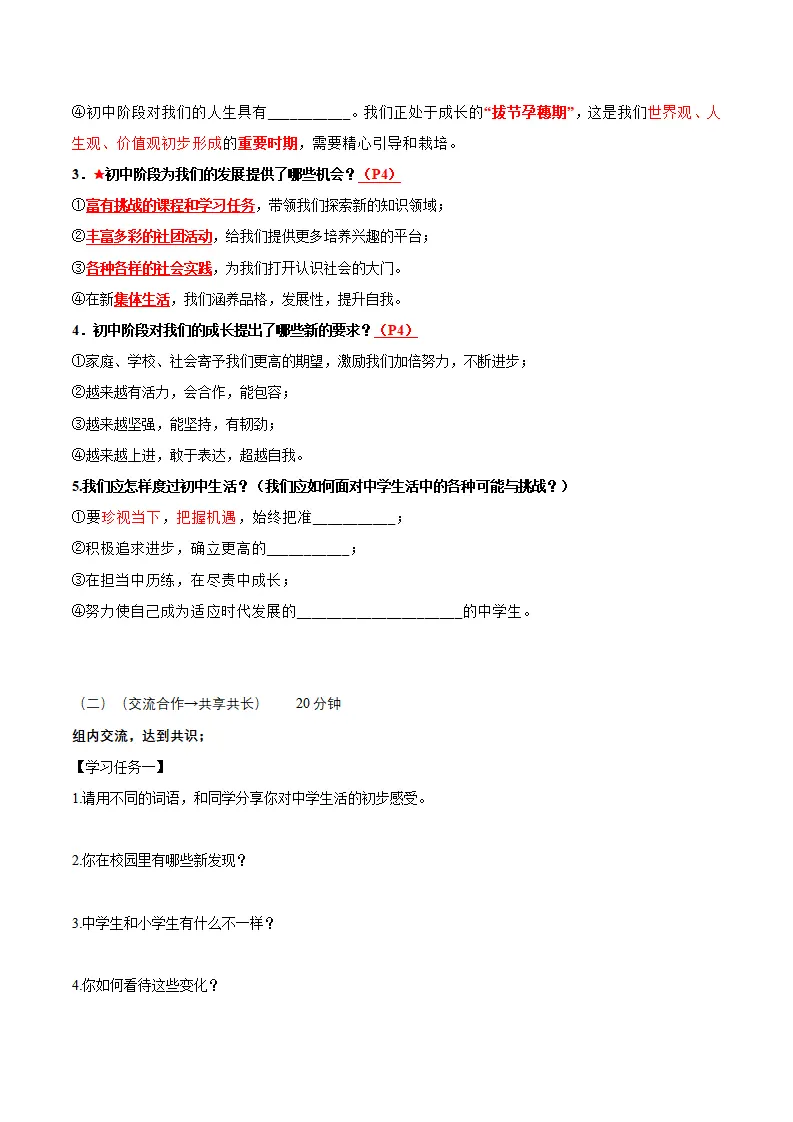 ④初中阶段对我们的人生具有____。我们正处于成长的“拔节孕穗期”，这是我们世界观、人生观、价值观初步形成的重要时期，需要精心引导和栽培。

3．★初中阶段为我们的发展提供了哪些机会？（P4）

①富有挑战的课程和学习任务，带领我们探索新的知识领域；

②丰富多彩的社团活动，给我们提供更多培养兴趣的平台；

③各种各样的社会实践，为我们打开认识社会的大门。

④在新集体生活，我们涵养品格，发展性，提升自我。

4．初中阶段对我们的成长提出了哪些新的要求？（P4）

①家庭、学校、社会寄予我们更高的期望，激励我们加倍努力，不断进步；

②越来越有活力，会合作，能包容；

③越来越坚强，能坚持，有韧劲；

④越来越上进，敢于表达，超越自我。

5.我们应怎样度过初中生活？（我们应如何面对中学生活中的各种可能与挑战？）

①要珍视当下，把握机遇，始终把准____；

②积极追求进步，确立更高的____；

③在担当中历练，在尽责中成长；

④努力使自己成为适应时代发展的____的中学生。

（二）（交流合作→共享共长） 20分钟

组内交流，达到共识；

【学习任务一】

1.请用不同的词语，和同学分享你对中学生活的初步感受。

2.你在校园里有哪些新发现？

3.中学生和小学生有什么不一样？

4.你如何看待这些变化？